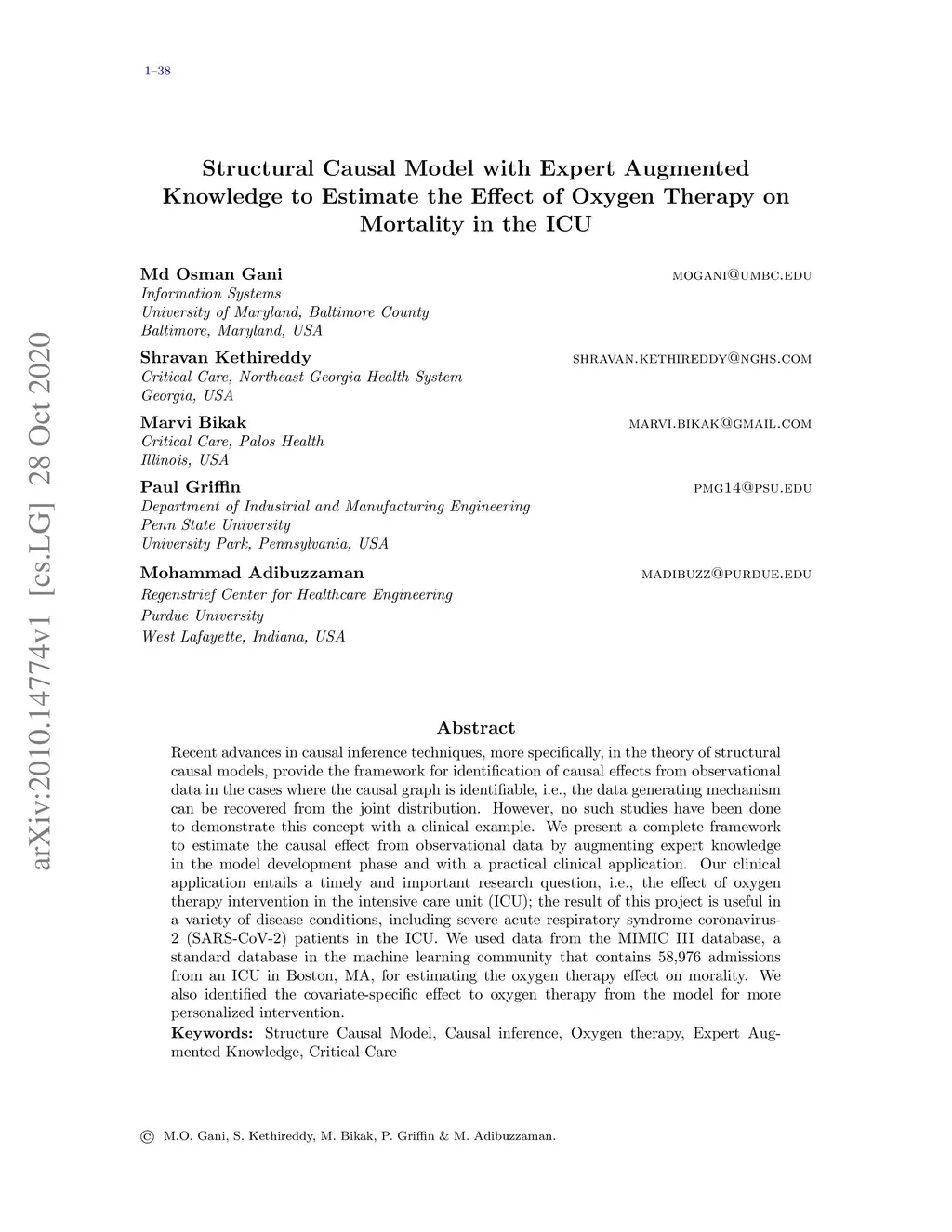 1–38

arXiv:2010.14774v1 [cs.LG] 28 Oct 2020

Structural Causal Model with Expert Augmented Knowledge to Estimate the Effect of Oxygen Therapy on Mortality in the ICU

Md Osman Gani
MOGANI@UMBC.EDU
Information Systems
University of Maryland, Baltimore County
Baltimore, Maryland, USA

Shravan Kethireddy
SHRAVAN.KETHIREDDY@NGHS.COM
Critical Care, Northeast Georgia Health System
Georgia, USA

Marvi Bikak
MARVI.BIKAK@GMAIL.COM
Critical Care, Palos Health
Illinois, USA

Paul Griffin
PMG14@PSU.EDU
Department of Industrial and Manufacturing Engineering
Penn State University
University Park, Pennsylvania, USA

Mohammad Adibuzzaman
MADIBUZZ@PURDUE.EDU
Regenstrief Center for Healthcare Engineering
Purdue University
West Lafayette, Indiana, USA

Abstract

Recent advances in causal inference techniques, more specifically, in the theory of structural causal models, provide the framework for identification of causal effects from observational data in the cases where the causal graph is identifiable, i.e., the data generating mechanism can be recovered from the joint distribution. However, no such studies have been done to demonstrate this concept with a clinical example. We present a complete framework to estimate the causal effect from observational data by augmenting expert knowledge in the model development phase and with a practical clinical application. Our clinical application entails a timely and important research question, i.e., the effect of oxygen therapy intervention in the intensive care unit (ICU); the result of this project is useful in a variety of disease conditions, including severe acute respiratory syndrome coronavirus-2 (SARS-CoV-2) patients in the ICU. We used data from the MIMIC III database, a standard database in the machine learning community that contains 58,976 admissions from an ICU in Boston, MA, for estimating the oxygen therapy effect on morality. We also identified the covariate-specific effect to oxygen therapy from the model for more personalized intervention.
Keywords: Structure Causal Model, Causal inference, Oxygen therapy, Expert Augmented Knowledge, Critical Care

© M.O. Gani, S. Kethireddy, M. Bikak, P. Griffin & M. Adibuzzaman.